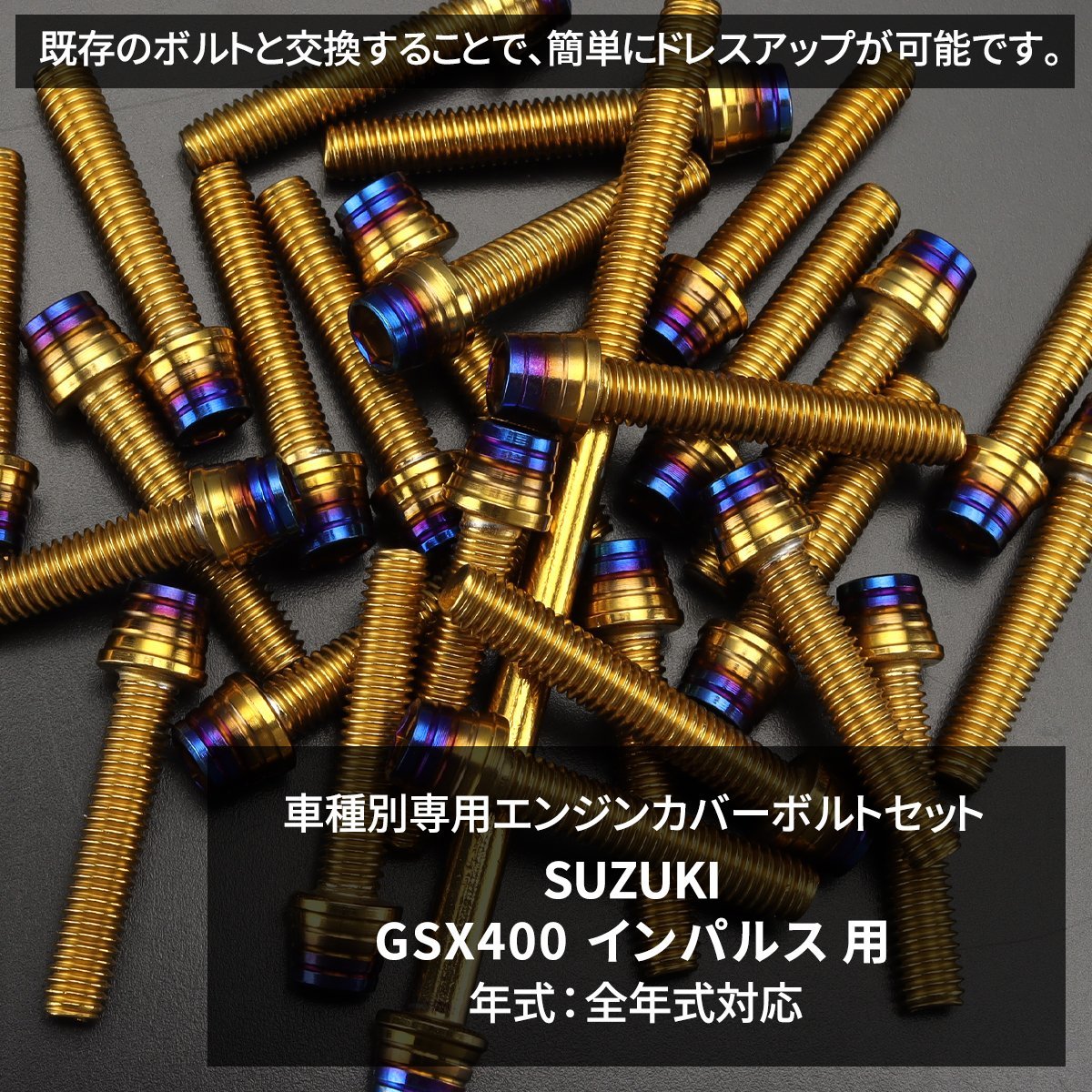 既存のボルトと交換することで、簡単にドレスアップが可能です。

車種別専用エンジンカバーボルトセット
SUZUKI
GSX400 インパルス 用
年式：全年式対応